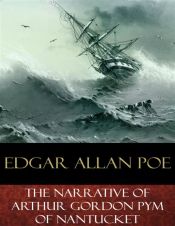 EDGAR ALLAN POE

THE NARRATIVE OF ARTHUR GORDON PYM OF NANTUCKET